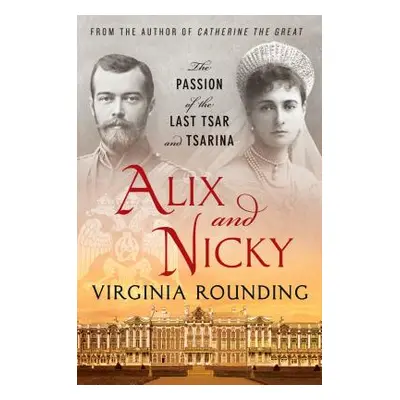 FROM THE AUTHOR OF CATHERINE THE GREAT

The PASSION of the LAST TSAR and TSARINA

ALIX and NICKY

VIRGINIA ROUNDING